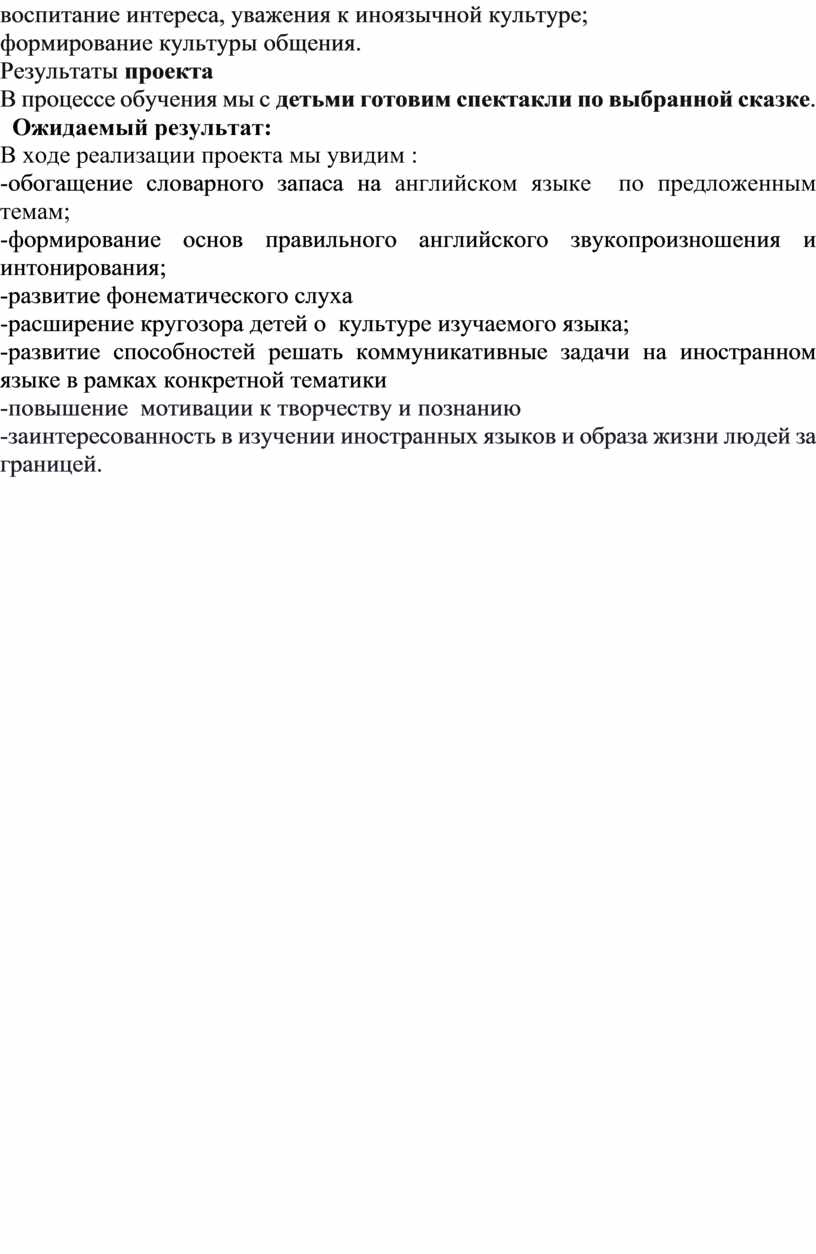 воспитание интереса, уважения к иноязычной культуре;
формирование культуры общения.
Результаты проекта
В процессе обучения мы с детьми готовим спектакли по выбранной сказке.
Ожидаемый результат:
В ходе реализации проекта мы увидим :
-обогащение словарного запаса на английском языке по предложенным темам;
-формирование основ правильного английского звукопроизношения и интонирования;
-развитие фонематического слуха
-расширение кругозора детей о культуре изучаемого языка;
-развитие способностей решать коммуникативные задачи на иностранном языке в рамках конкретной тематики
-повышение мотивации к творчеству и познанию
-заинтересованность в изучении иностранных языков и образа жизни людей за границей.